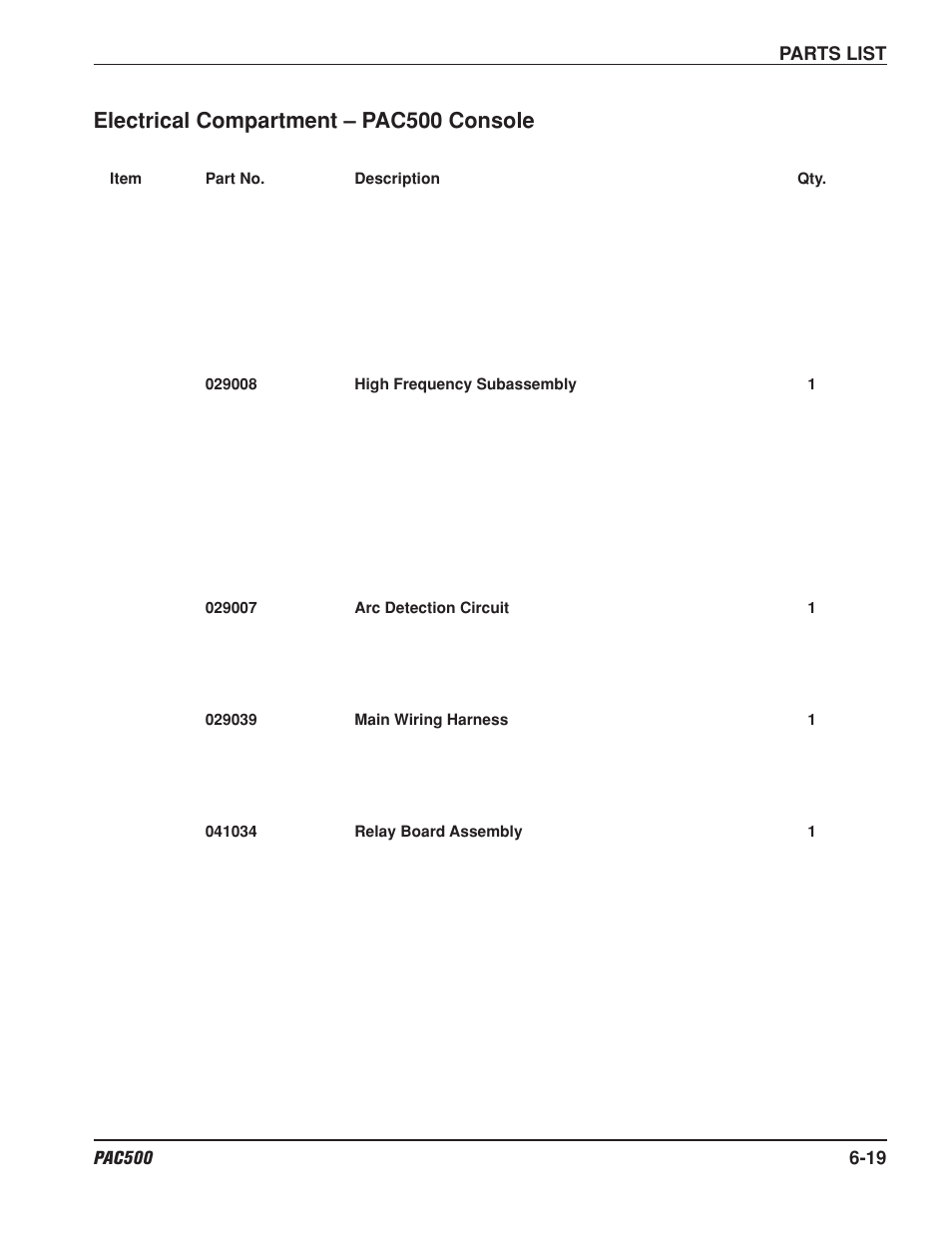 PARTS LIST

Electrical Compartment – PAC500 Console

| Item | Part No. | Description | Qty. |
|---|---|---|---|
| | 029008 | High Frequency Subassembly | 1 |
| | 029007 | Arc Detection Circuit | 1 |
| | 029039 | Main Wiring Harness | 1 |
| | 041034 | Relay Board Assembly | 1 |

PAC500

6-19